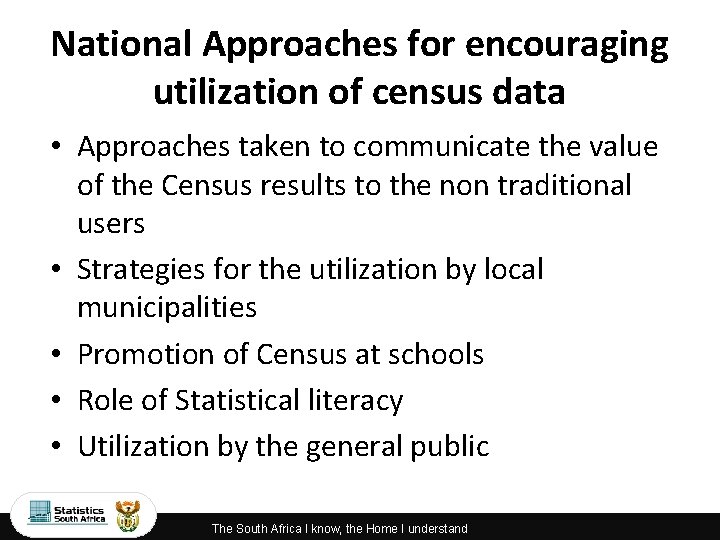 National Approaches for encouraging utilization of census data

• Approaches taken to communicate the value of the Census results to the non traditional users
• Strategies for the utilization by local municipalities
• Promotion of Census at schools
• Role of Statistical literacy
• Utilization by the general public

Statistics South Africa

The South Africa I know, the Home I understand